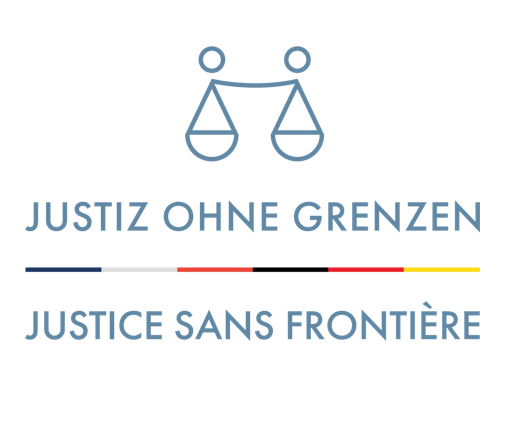 JUSTIZ OHNE GRENZEN

JUSTICE SANS FRONTIÈRE